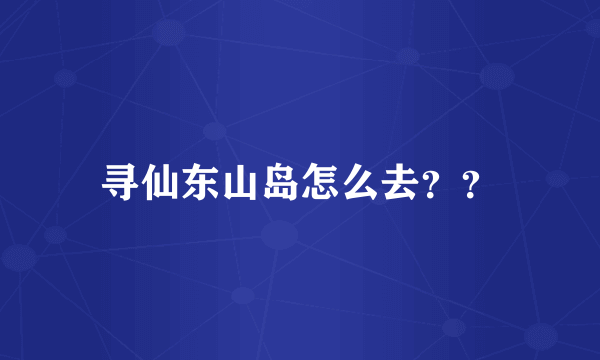 寻仙东山岛怎么去？？